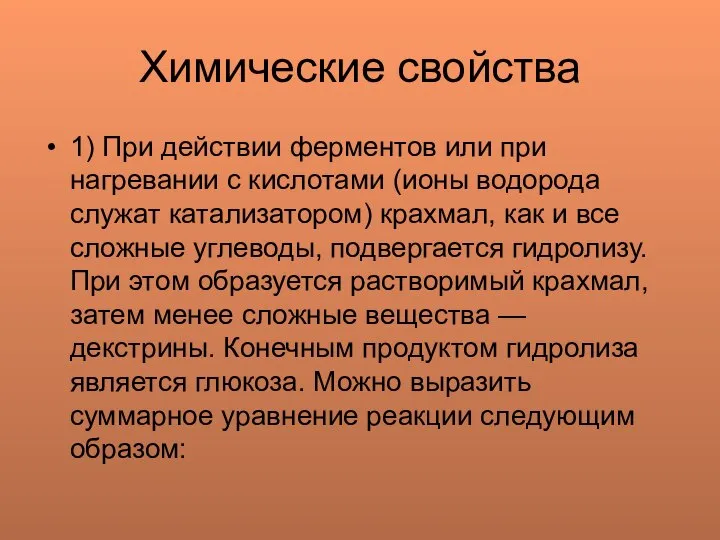 Химические свойства

• 1) При действии ферментов или при нагревании с кислотами (ионы водорода служат катализатором) крахмал, как и все сложные углеводы, подвергается гидролизу. При этом образуется растворимый крахмал, затем менее сложные вещества — декстрины. Конечным продуктом гидролиза является глюкоза. Можно выразить суммарное уравнение реакции следующим образом: